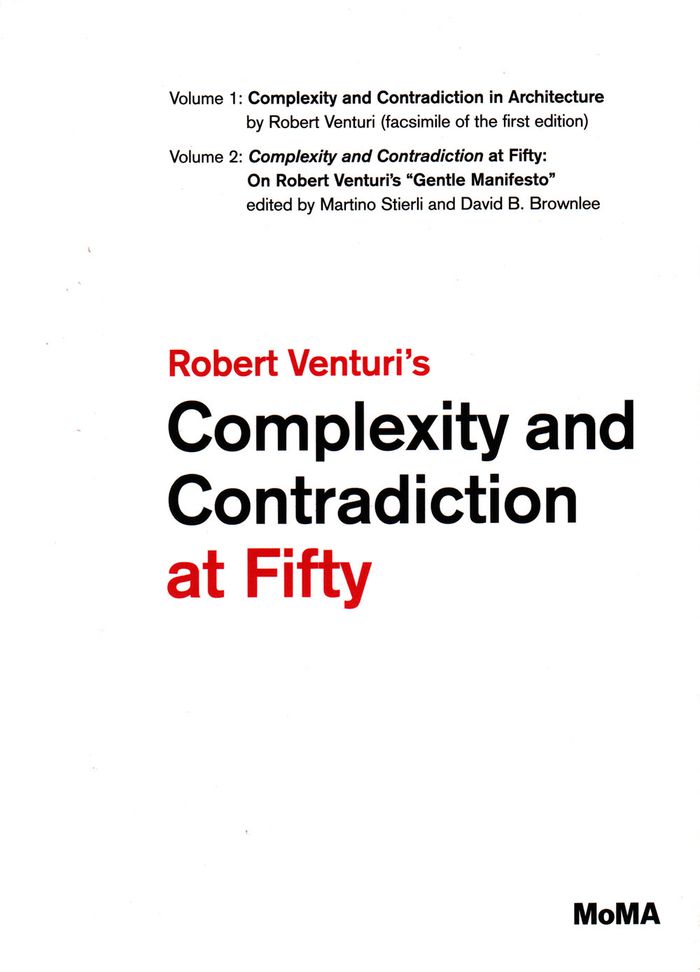 Volume 1: Complexity and Contradiction in Architecture
by Robert Venturi (facsimile of the first edition)

Volume 2: Complexity and Contradiction at Fifty:
On Robert Venturi's "Gentle Manifesto"
edited by Martino Stierli and David B. Brownlee

Robert Venturi's
Complexity and Contradiction
at Fifty

MoMA